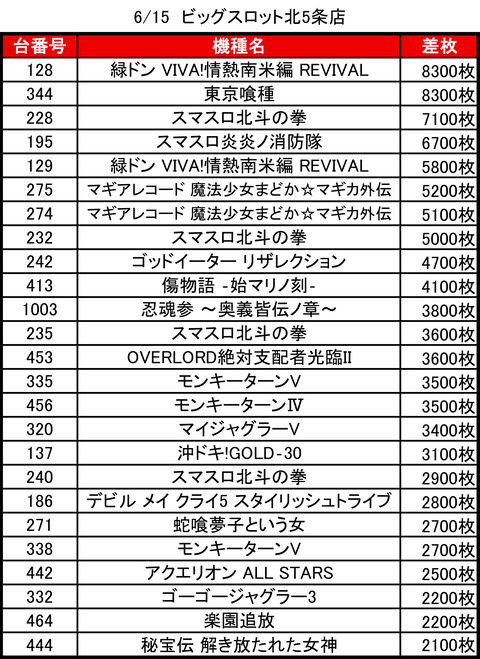 6/15 ビッグスロット北5条店

| 台番号 | 機種名 | 差枚 |
|---|---|---|
| 128 | 緑ドン VIVA!情熱南米編 REVIVAL | 8300枚 |
| 344 | 東京喰種 | 8300枚 |
| 228 | スマスロ北斗の拳 | 7100枚 |
| 195 | スマスロ炎炎ノ消防隊 | 6700枚 |
| 129 | 緑ドン VIVA!情熱南米編 REVIVAL | 5800枚 |
| 275 | マギアレコード 魔法少女まどか☆マギカ外伝 | 5200枚 |
| 274 | マギアレコード 魔法少女まどか☆マギカ外伝 | 5100枚 |
| 232 | スマスロ北斗の拳 | 5000枚 |
| 242 | ゴッドイーター リザレクション | 4700枚 |
| 413 | 傷物語 -始マリノ刻- | 4100枚 |
| 1003 | 忍魂参 ～奥義皆伝ノ章～ | 3800枚 |
| 235 | スマスロ北斗の拳 | 3600枚 |
| 453 | OVERLORD絶対支配者光臨II | 3600枚 |
| 335 | モンキーターンV | 3500枚 |
| 456 | モンキーターンIV | 3500枚 |
| 320 | マイジャグラーV | 3400枚 |
| 137 | 沖ドキ!GOLD-30 | 3100枚 |
| 240 | スマスロ北斗の拳 | 2900枚 |
| 186 | デビル メイ クライ5 スタイリッシュトライブ | 2800枚 |
| 271 | 蛇喰夢子という女 | 2700枚 |
| 338 | モンキーターンV | 2700枚 |
| 442 | アクエリオン ALL STARS | 2500枚 |
| 332 | ゴーゴージャグラー3 | 2200枚 |
| 464 | 楽園追放 | 2200枚 |
| 444 | 秘宝伝 解き放たれた女神 | 2100枚 |